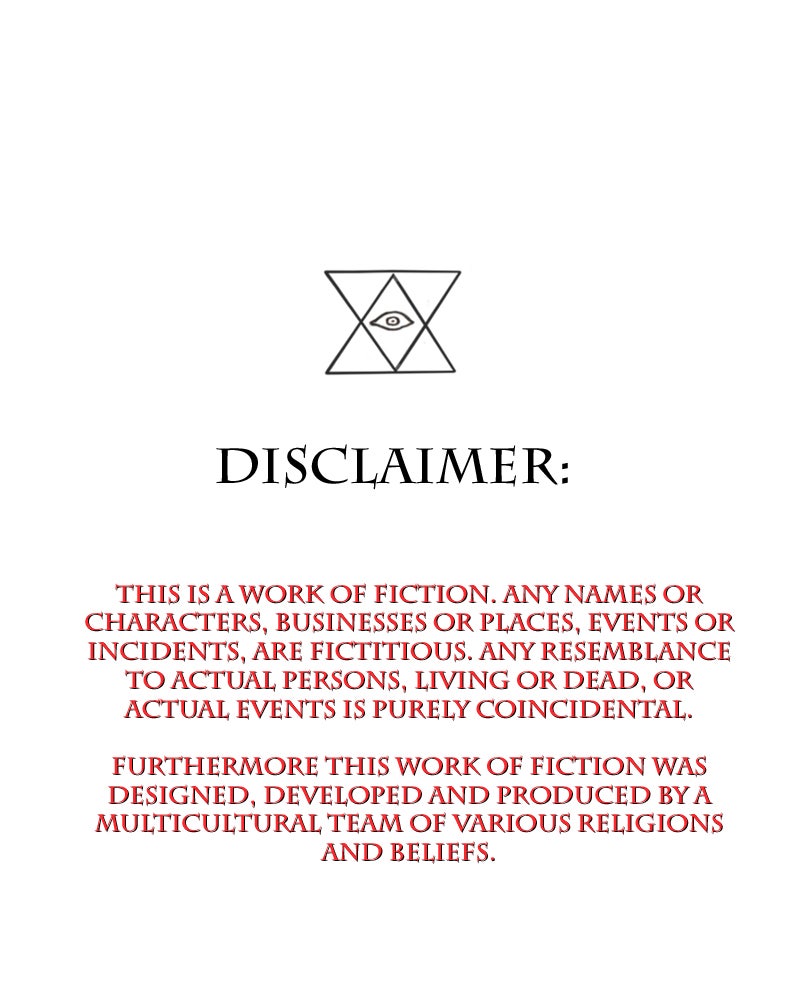 DISCLAIMER:

THIS IS A WORK OF FICTION. ANY NAMES OR CHARACTERS, BUSINESSES OR PLACES, EVENTS OR INCIDENTS, ARE FICTITIOUS. ANY RESEMBLANCE TO ACTUAL PERSONS, LIVING OR DEAD, OR ACTUAL EVENTS IS PURELY COINCIDENTAL.

FURTHERMORE THIS WORK OF FICTION WAS DESIGNED, DEVELOPED AND PRODUCED BY A MULTICULTURAL TEAM OF VARIOUS RELIGIONS AND BELIEFS.